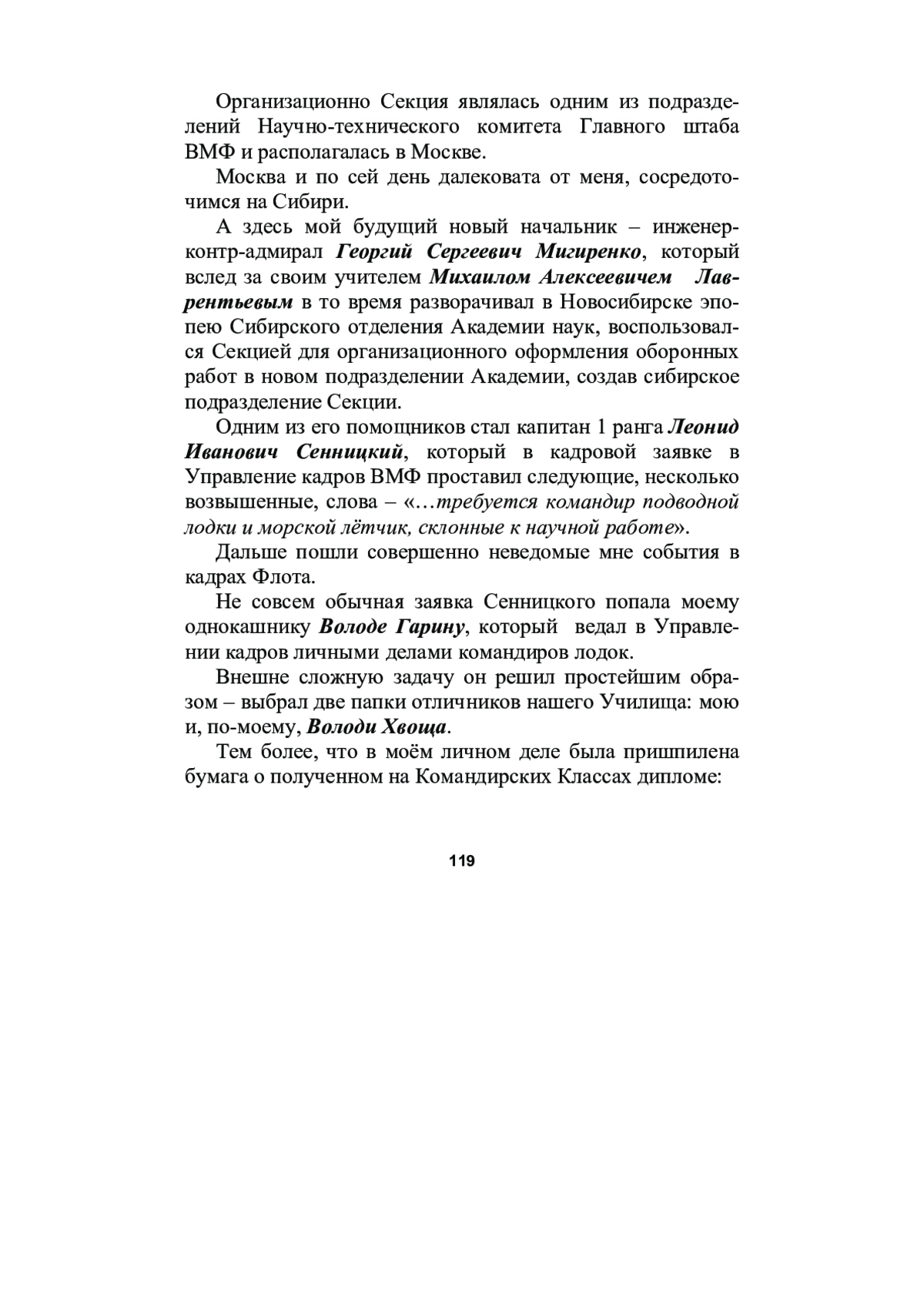 Организационно Секция являлась одним из подразделений Научно-технического комитета Главного штаба ВМФ и располагалась в Москве.

Москва и по сей день далековата от меня, сосредоточимся на Сибири.

А здесь мой будущий новый начальник – инженер-контр-адмирал Георгий Сергеевич Мигиренко, который вслед за своим учителем Михаилом Алексеевичем Лаврентьевым в то время разворачивал в Новосибирске эпопею Сибирского отделения Академии наук, воспользовался Секцией для организационного оформления оборонных работ в новом подразделении Академии, создав сибирское подразделение Секции.

Одним из его помощников стал капитан 1 ранга Леонид Иванович Сенницкий, который в кадровой заявке в Управление кадров ВМФ проставил следующие, несколько возвышенные, слова – «…требуется командир подводной лодки и морской лётчик, склонные к научной работе».

Дальше пошли совершенно неведомые мне события в кадрах Флота.

Не совсем обычная заявка Сенницкого попала моему однокашнику Володе Гарину, который ведал в Управлении кадров личными делами командиров лодок.

Внешне сложную задачу он решил простейшим образом – выбрал две папки отличников нашего Училища: мою и, по-моему, Володи Хвоща.

Тем более, что в моём личном деле была пришпилена бумага о полученном на Командирских Классах дипломе:

119